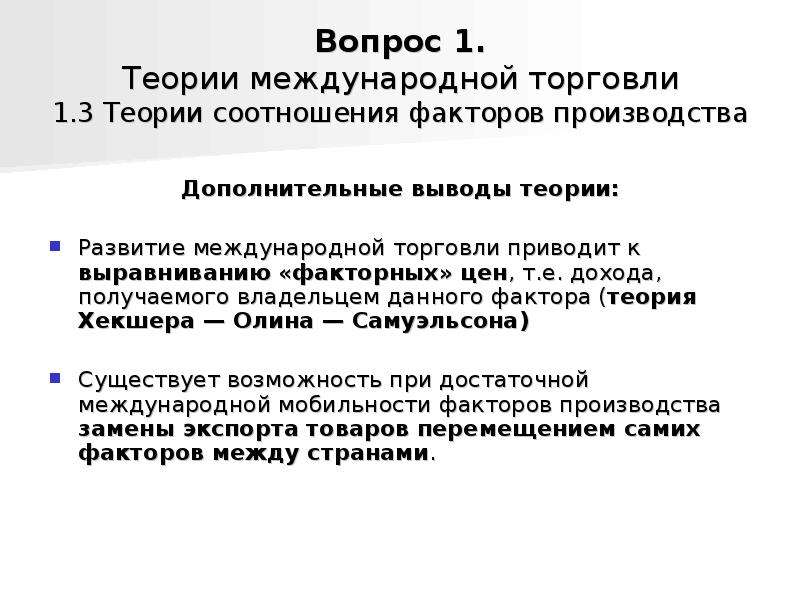 Вопрос 1.
Теории международной торговли
1.3 Теории соотношения факторов производства

Дополнительные выводы теории:

Развитие международной торговли приводит к выравниванию «факторных» цен, т.е. дохода, получаемого владельцем данного фактора (теория Хекшера — Олина — Самуэльсона)

Существует возможность при достаточной международной мобильности факторов производства замены экспорта товаров перемещением самих факторов между странами.